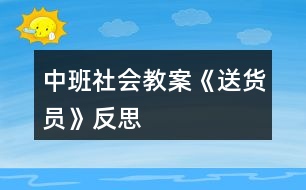 中班社会教案《送货员》反思